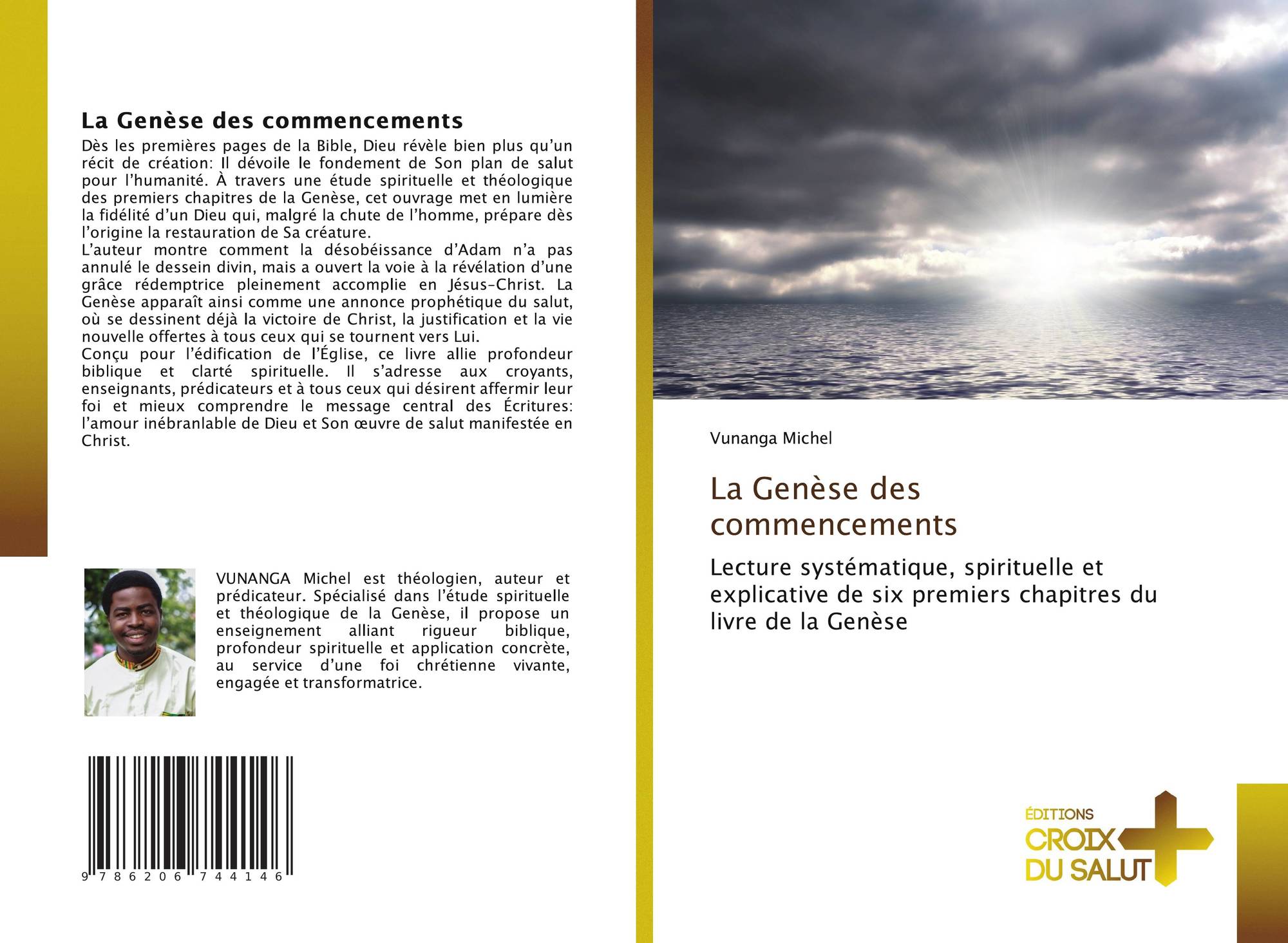 La Genèse des commencements

Dès les premières pages de la Bible, Dieu révèle bien plus qu'un récit de création: Il dévoile le fondement de Son plan de salut pour l'humanité. À travers une étude spirituelle et théologique des premiers chapitres de la Genèse, cet ouvrage met en lumière la fidélité d'un Dieu qui, malgré la chute de l'homme, prépare dès l'origine la restauration de Sa créature.

L'auteur montre comment la désobéissance d'Adam n'a pas annulé le dessein divin, mais a ouvert la voie à la révélation d'une grâce rédemptrice pleinement accomplie en Jésus-Christ. La Genèse apparaît ainsi comme une annonce prophétique du salut, où se dessinent déjà la victoire de Christ, la justification et la vie nouvelle offertes à tous ceux qui se tournent vers Lui.

Conçu pour l'édification de l'Église, ce livre allie profondeur biblique et clarté spirituelle. Il s'adresse aux croyants, enseignants, prédicateurs et à tous ceux qui désirent affermir leur foi et mieux comprendre le message central des Écritures: l'amour inébranlable de Dieu et Son œuvre de salut manifestée en Christ.

VUNANGA Michel est théologien, auteur et prédicateur. Spécialisé dans l'étude spirituelle et théologique de la Genèse, il propose un enseignement alliant rigueur biblique, profondeur spirituelle et application concrète, au service d'une foi chrétienne vivante, engagée et transformatrice.

9 786206 744146

Vunanga Michel

La Genèse des commencements

Lecture systématique, spirituelle et explicative de six premiers chapitres du livre de la Genèse

ÉDITIONS
CROIX
DU SALUT